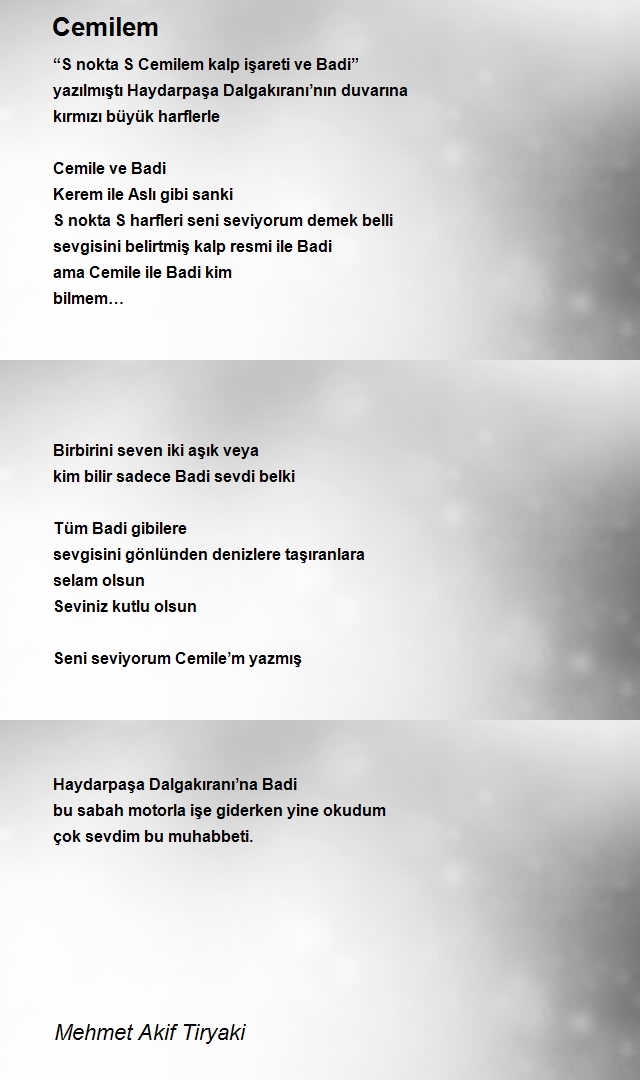 Cemilem

“S nokta S Cemilem kalp işareti ve Badi”
yazılmıştı Haydarpaşa Dalgakıranı’nın duvarına
kırmızı büyük harflerle

Cemile ve Badi
Kerem ile Aslı gibi sanki
S nokta S harfleri seni seviyorum demek belli
sevgisini belirtmiş kalp resmi ile Badi
ama Cemile ile Badi kim
bilmem…

Birbirini seven iki aşık veya
kim bilir sadece Badi sevdi belki

Tüm Badi gibilere
sevgisini gönlünden denizlere taşıranlara
selam olsun
Seviniz kutlu olsun

Seni seviyorum Cemile’m yazmış

Haydarpaşa Dalgakıranı’na Badi
bu sabah motorla işe giderken yine okudum
çok sevdim bu muhabbeti.

Mehmet Akif Tiryaki